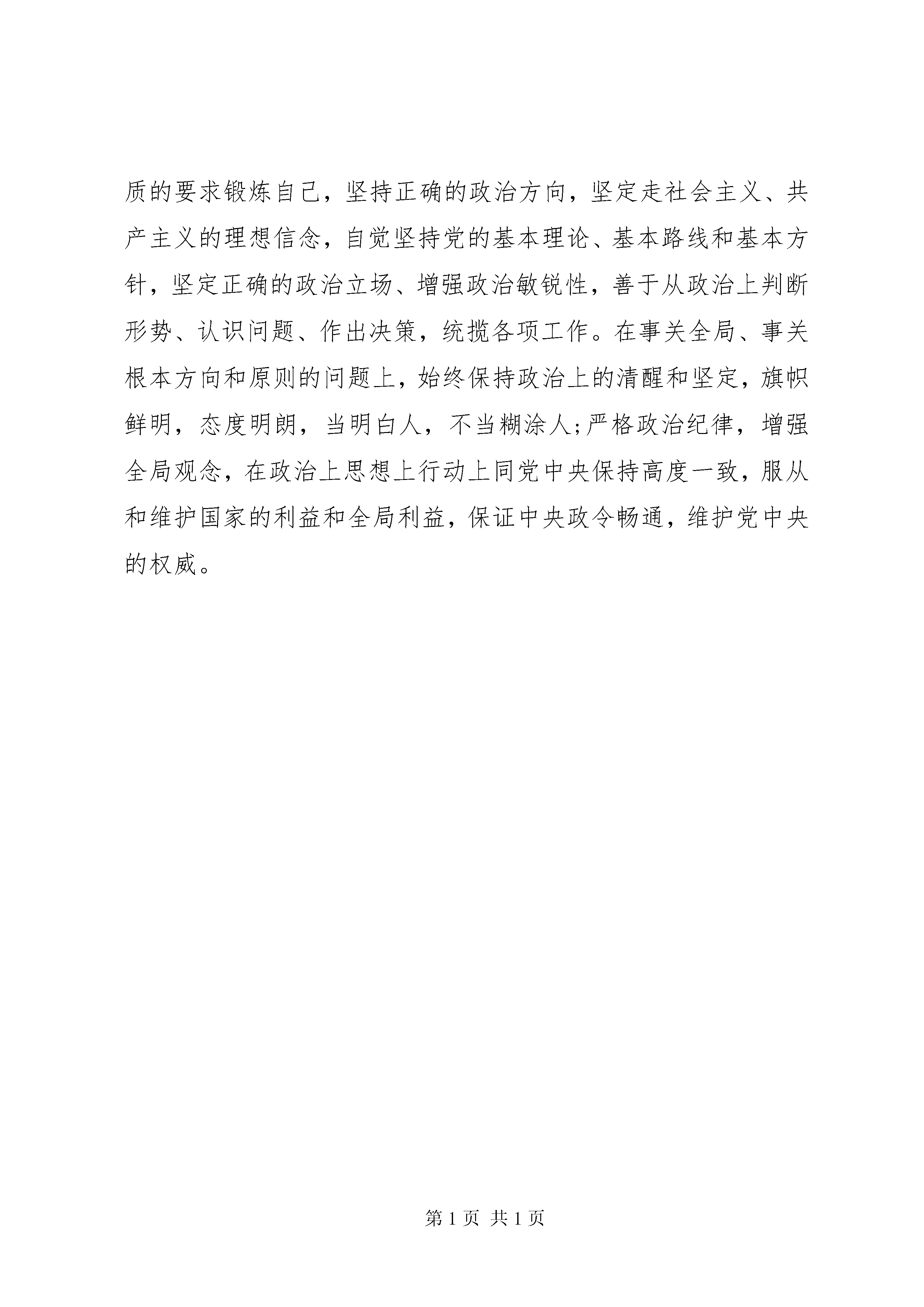 质的要求锻炼自己，坚持正确的政治方向，坚定走社会主义、共产主义的理想信念，自觉坚持党的基本理论、基本路线和基本方针，坚定正确的政治立场、增强政治敏锐性，善于从政治上判断形势、认识问题、作出决策，统揽各项工作。在事关全局、事关根本方向和原则的问题上，始终保持政治上的清醒和坚定，旗帜鲜明，态度明朗，当明白人，不当糊涂人;严格政治纪律，增强全局观念，在政治上思想上行动上同党中央保持高度一致，服从和维护国家的利益和全局利益，保证中央政令畅通，维护党中央的权威。

第 1 页 共 1 页